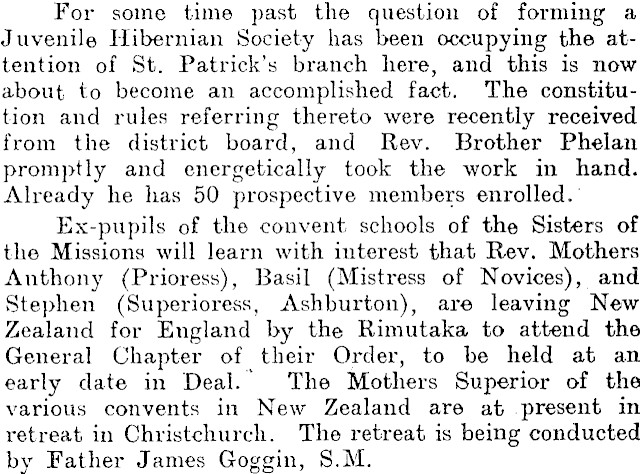 For some time past the question of forming a Juvenile Hibernian Society has been occupying the attention of St. Patrick's branch here, and this is now about to become an accomplished fact. The constitution and rules referring thereto were recently received from the district board, and Rev. Brother Phelan promptly and energetically took the work in hand. Already he has 50 prospective members enrolled.

Ex-pupils of the convent schools of the Sisters of the Missions will learn with interest that Rev. Mothers Anthony (Prioress), Basil (Mistress of Novices), and Stephen (Superioress, Ashburton), are leaving New Zealand for England by the Rimutaka to attend the General Chapter of their Order, to be held at an early date in Deal. The Mothers Superior of the various convents in New Zealand are at present in retreat in Christchurch. The retreat is being conducted by Father James Goggin, S.M.